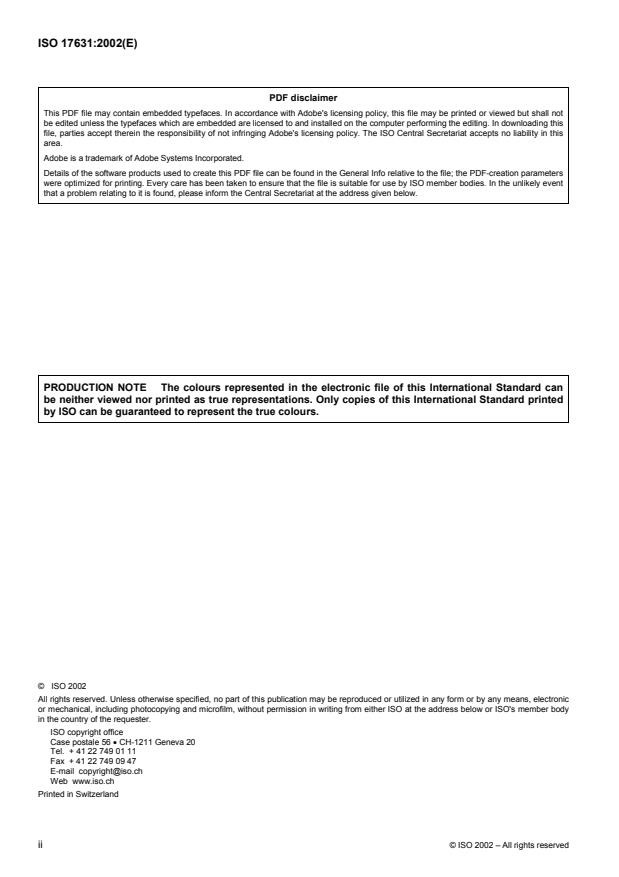 ISO 17631:2002(E)

PDF disclaimer

This PDF file may contain embedded typefaces. In accordance with Adobe's licensing policy, this file may be printed or viewed but shall not be edited unless the typefaces which are embedded are licensed to and installed on the computer performing the editing. In downloading this file, parties accept therein the responsibility of not infringing Adobe's licensing policy. The ISO Central Secretariat accepts no liability in this area.

Adobe is a trademark of Adobe Systems Incorporated.

Details of the software products used to create this PDF file can be found in the General Info relative to the file; the PDF-creation parameters were optimized for printing. Every care has been taken to ensure that the file is suitable for use by ISO member bodies. In the unlikely event that a problem relating to it is found, please inform the Central Secretariat at the address given below.

PRODUCTION NOTE The colours represented in the electronic file of this International Standard can be neither viewed nor printed as true representations. Only copies of this International Standard printed by ISO can be guaranteed to represent the true colours.

© ISO 2002

All rights reserved. Unless otherwise specified, no part of this publication may be reproduced or utilized in any form or by any means, electronic or mechanical, including photocopying and microfilm, without permission in writing from either ISO at the address below or ISO's member body in the country of the requester.

ISO copyright office
Case postale 56 • CH-1211 Geneva 20
Tel. + 41 22 749 01 11
Fax + 41 22 749 09 47
E-mail copyright@iso.ch
Web www.iso.ch

Printed in Switzerland

ii

© ISO 2002 – All rights reserved